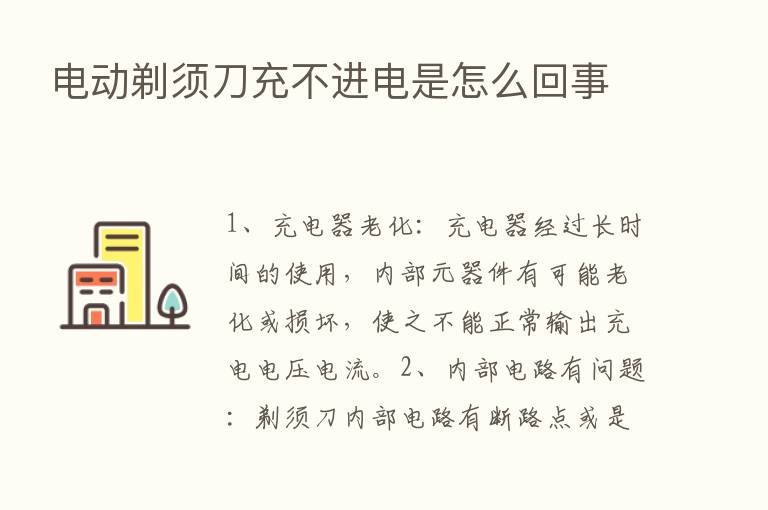 电动剃须刀充不进电是怎么回事

1、充电器老化：充电器经过长时间的使用，内部元器件有可能老化或损坏，使之不能正常输出充电电压电流。2、内部电路有问题：剃须刀内部电路有断路点或是